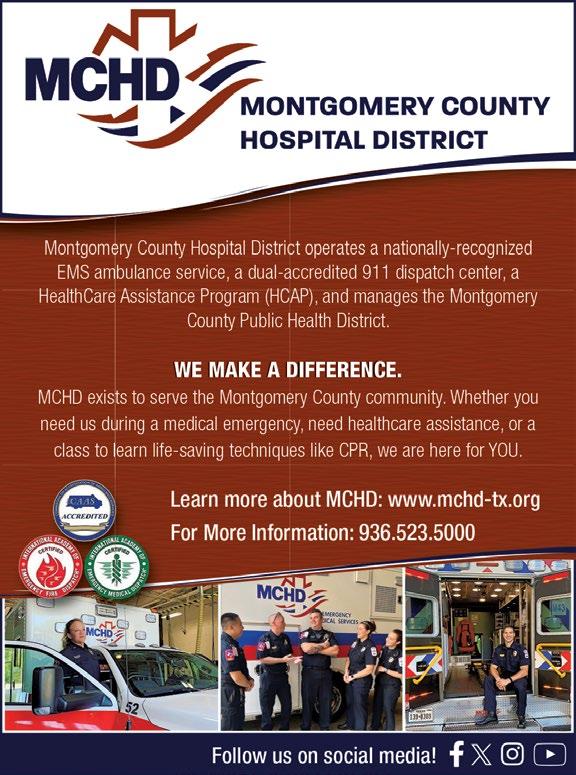 MCHD

MONTGOMERY COUNTY HOSPITAL DISTRICT

Montgomery County Hospital District operates a nationally-recognized EMS ambulance service, a dual-accredited 911 dispatch center, a HealthCare Assistance Program (HCAP), and manages the Montgomery County Public Health District.

WE MAKE A DIFFERENCE.

MCHD exists to serve the Montgomery County community. Whether you need us during a medical emergency, need healthcare assistance, or a class to learn life-saving techniques like CPR, we are here for YOU.

CAAS ACCREDITED

INTERNATIONAL ACADEMY OF EMERGENCY FIRE DISPATCH CERTIFIED

INTERNATIONAL ACADEMY OF EMERGENCY MEDICAL DISPATCH CERTIFIED

Learn more about MCHD: www.mchd-tx.org

For More Information: 936.523.5000

MCHD

MCHD EMERGENCY MEDICAL SERVICES

52

Follow us on social media!